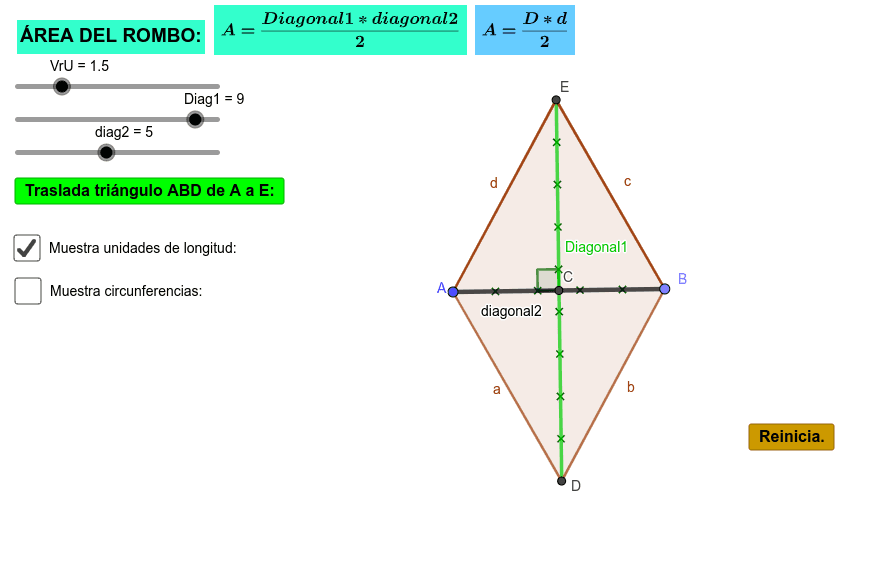 ÁREA DEL ROMBO: $A = \frac{Diagonal1 * diagonal2}{2}$ $A = \frac{D * d}{2}$

VrU = 1.5

Diag1 = 9

diag2 = 5

Traslada triángulo ABD de A a E:

Muestra unidades de longitud:

Muestra circunferencias:

E

d

c

Diagonal1

A

C

B

diagonal2

a

b

D

Reinicia.